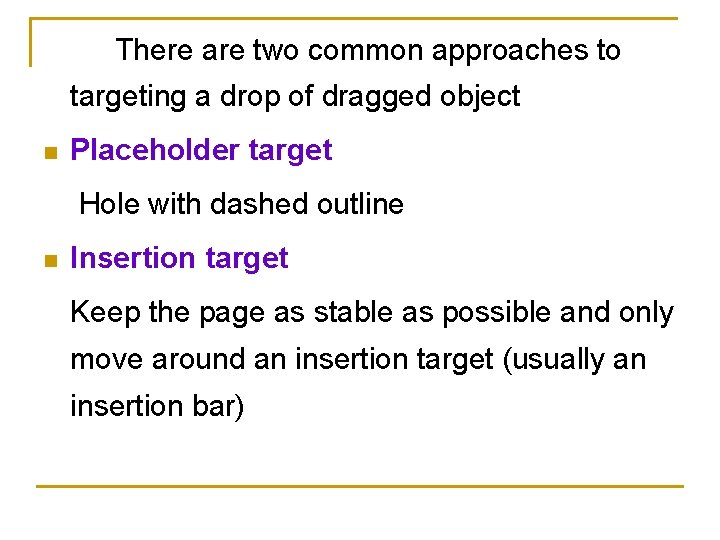 There are two common approaches to targeting a drop of dragged object

• Placeholder target

Hole with dashed outline

• Insertion target

Keep the page as stable as possible and only move around an insertion target (usually an insertion bar)